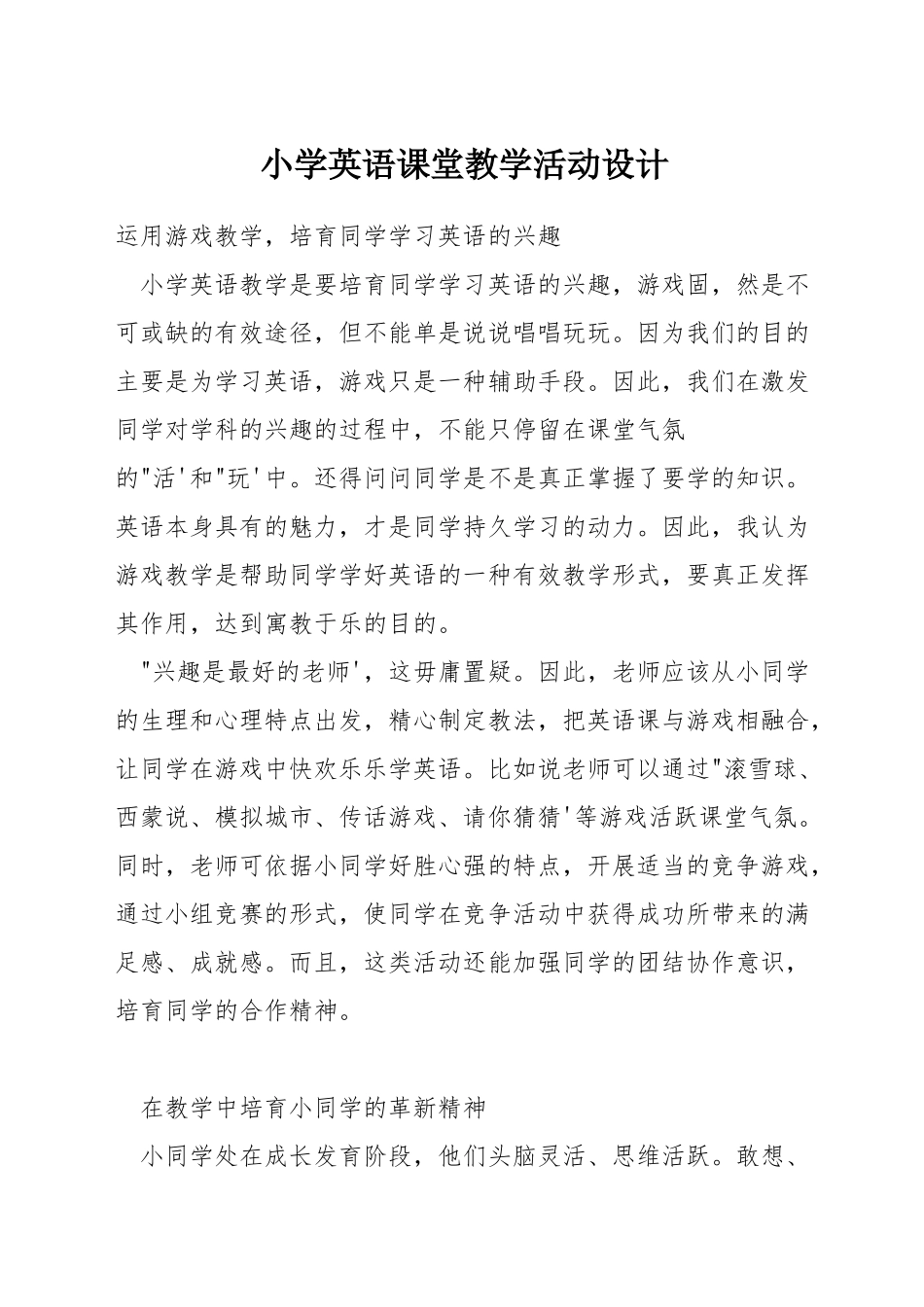 小学英语课堂教学活动设计

运用游戏教学，培育同学学习英语的兴趣

小学英语教学是要培育同学学习英语的兴趣，游戏固，然是不可或缺的有效途径，但不能单是说说唱唱玩玩。因为我们的目的主要是为学习英语，游戏只是一种辅助手段。因此，我们在激发同学对学科的兴趣的过程中，不能只停留在课堂气氛的"活'和"玩'中。还得问问同学是不是真正掌握了要学的知识。英语本身具有的魅力，才是同学持久学习的动力。因此，我认为游戏教学是帮助同学学好英语的一种有效教学形式，要真正发挥其作用，达到寓教于乐的目的。

"兴趣是最好的老师'，这毋庸置疑。因此，老师应该从小同学的生理和心理特点出发，精心制定教法，把英语课与游戏相融合，让同学在游戏中快欢乐乐学英语。比如说老师可以通过"滚雪球、西蒙说、模拟城市、传话游戏、请你猜猜'等游戏活跃课堂气氛。同时，老师可依据小同学好胜心强的特点，开展适当的竞争游戏，通过小组竞赛的形式，使同学在竞争活动中获得成功所带来的满足感、成就感。而且，这类活动还能加强同学的团结协作意识，培育同学的合作精神。

在教学中培育小同学的革新精神

小同学处在成长发育阶段，他们头脑灵活、思维活跃。敢想、